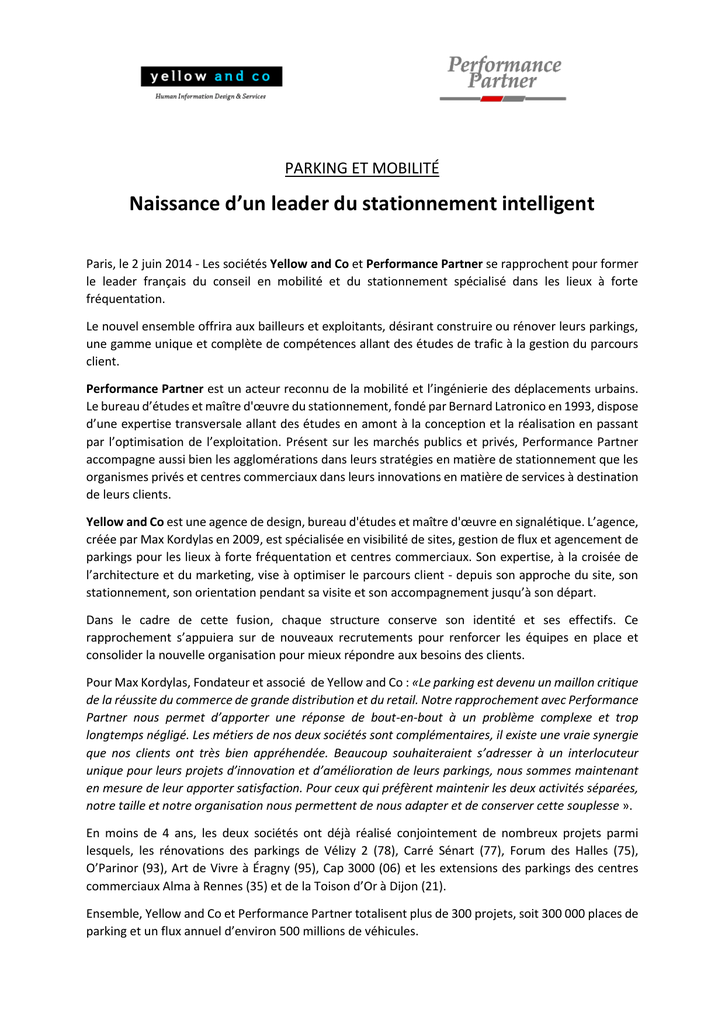 yellow and co
Human Information Design & Services

Performance Partner

PARKING ET MOBILITÉ

Naissance d'un leader du stationnement intelligent

Paris, le 2 juin 2014 - Les sociétés Yellow and Co et Performance Partner se rapprochent pour former le leader français du conseil en mobilité et du stationnement spécialisé dans les lieux à forte fréquentation.

Le nouvel ensemble offrira aux bailleurs et exploitants, désirant construire ou rénover leurs parkings, une gamme unique et complète de compétences allant des études de trafic à la gestion du parcours client.

Performance Partner est un acteur reconnu de la mobilité et l'ingénierie des déplacements urbains. Le bureau d'études et maître d'œuvre du stationnement, fondé par Bernard Latronico en 1993, dispose d'une expertise transversale allant des études en amont à la conception et la réalisation en passant par l'optimisation de l'exploitation. Présent sur les marchés publics et privés, Performance Partner accompagne aussi bien les agglomérations dans leurs stratégies en matière de stationnement que les organismes privés et centres commerciaux dans leurs innovations en matière de services à destination de leurs clients.

Yellow and Co est une agence de design, bureau d'études et maître d'œuvre en signalétique. L'agence, créée par Max Kordylas en 2009, est spécialisée en visibilité de sites, gestion de flux et agencement de parkings pour les lieux à forte fréquentation et centres commerciaux. Son expertise, à la croisée de l'architecture et du marketing, vise à optimiser le parcours client - depuis son approche du site, son stationnement, son orientation pendant sa visite et son accompagnement jusqu'à son départ.

Dans le cadre de cette fusion, chaque structure conserve son identité et ses effectifs. Ce rapprochement s'appuiera sur de nouveaux recrutements pour renforcer les équipes en place et consolider la nouvelle organisation pour mieux répondre aux besoins des clients.

Pour Max Kordylas, Fondateur et associé de Yellow and Co : «Le parking est devenu un maillon critique de la réussite du commerce de grande distribution et du retail. Notre rapprochement avec Performance Partner nous permet d'apporter une réponse de bout-en-bout à un problème complexe et trop longtemps négligé. Les métiers de nos deux sociétés sont complémentaires, il existe une vraie synergie que nos clients ont très bien appréhendée. Beaucoup souhaiteraient s'adresser à un interlocuteur unique pour leurs projets d'innovation et d'amélioration de leurs parkings, nous sommes maintenant en mesure de leur apporter satisfaction. Pour ceux qui préfèrent maintenir les deux activités séparées, notre taille et notre organisation nous permettent de nous adapter et de conserver cette souplesse ».

En moins de 4 ans, les deux sociétés ont déjà réalisé conjointement de nombreux projets parmi lesquels, les rénovations des parkings de Vélizy 2 (78), Carré Sénart (77), Forum des Halles (75), O'Parinor (93), Art de Vivre à Éragny (95), Cap 3000 (06) et les extensions des parkings des centres commerciaux Alma à Rennes (35) et de la Toison d'Or à Dijon (21).

Ensemble, Yellow and Co et Performance Partner totalisent plus de 300 projets, soit 300 000 places de parking et un flux annuel d'environ 500 millions de véhicules.